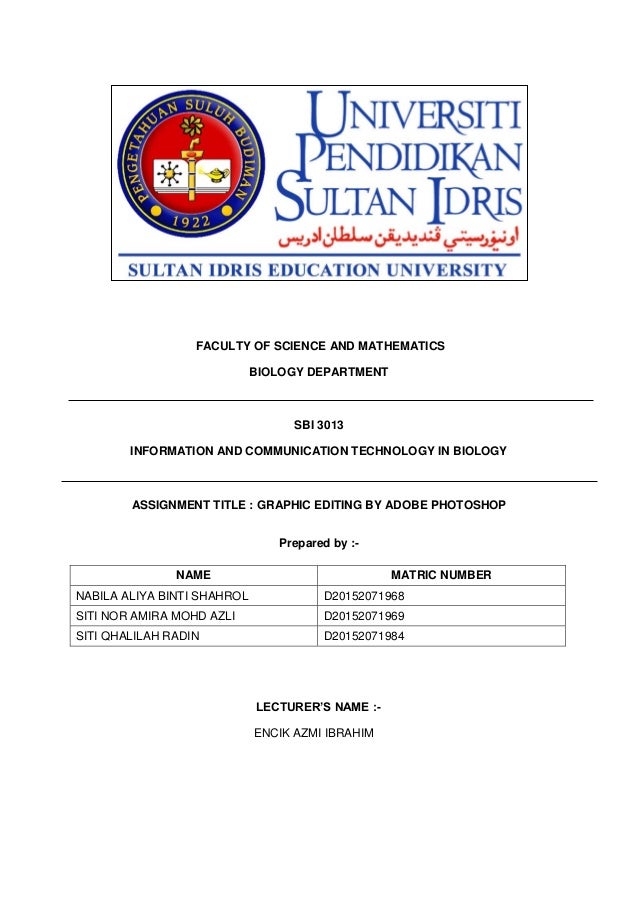 PENGETAHUAN SULUH BUDIMAN
1922

UNIVERSITI PENDIDIKAN SULTAN IDRIS
اونيۏرسيتي ڤنديديقن سلطان ادريس
SULTAN IDRIS EDUCATION UNIVERSITY

FACULTY OF SCIENCE AND MATHEMATICS

BIOLOGY DEPARTMENT

SBI 3013

INFORMATION AND COMMUNICATION TECHNOLOGY IN BIOLOGY

ASSIGNMENT TITLE : GRAPHIC EDITING BY ADOBE PHOTOSHOP

Prepared by :-

| NAME | MATRIC NUMBER |
|---|---|
| NABILA ALIYA BINTI SHAHROL | D20152071968 |
| SITI NOR AMIRA MOHD AZLI | D20152071969 |
| SITI QHALILAH RADIN | D20152071984 |

LECTURER'S NAME :-

ENCIK AZMI IBRAHIM